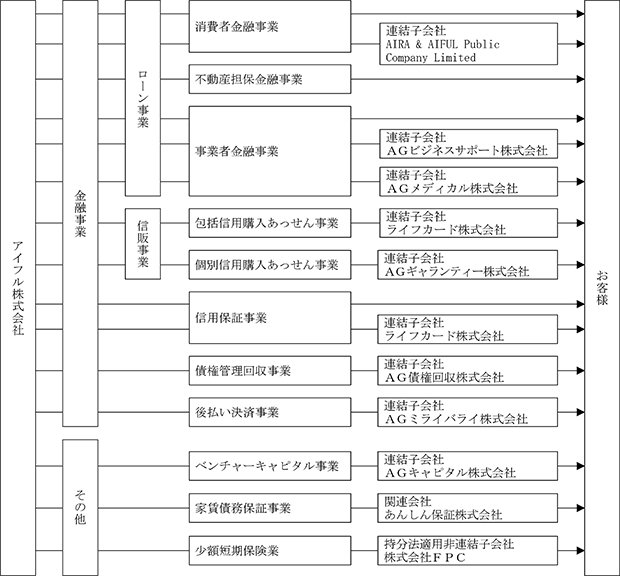 アイフル株式会社

金融事業

ローン事業

消費者金融事業

連結子会社
AIRA & AIFUL Public Company Limited

不動産担保金融事業

事業者金融事業

連結子会社
AGビジネスサポート株式会社

連結子会社
AGメディカル株式会社

信販事業

包括信用購入あっせん事業

連結子会社
ライフカード株式会社

個別信用購入あっせん事業

連結子会社
AGギャランティー株式会社

信用保証事業

連結子会社
ライフカード株式会社

債権管理回収事業

連結子会社
AG債権回収株式会社

後払い決済事業

連結子会社
AGミライバライ株式会社

その他

ベンチャーキャピタル事業

連結子会社
AGキャピタル株式会社

家賃債務保証事業

関連会社
あんしん保証株式会社

少額短期保険業

持分法適用非連結子会社
株式会社FPC

お客様